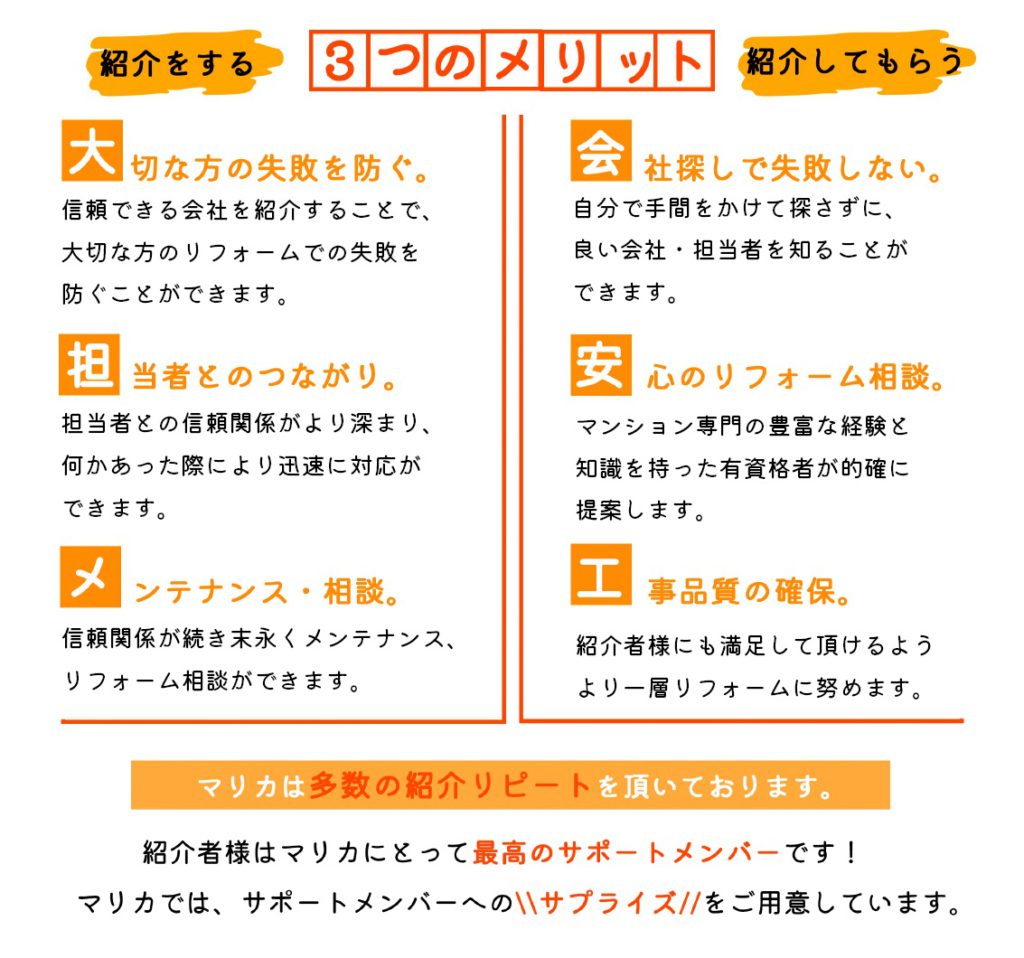 紹介をする　３つのメリット　紹介してもらう

大切な方の失敗を防ぐ。
信頼できる会社を紹介することで、大切な方のリフォームでの失敗を防ぐことができます。

担当者とのつながり。
担当者との信頼関係がより深まり、何かあった際により迅速に対応ができます。

メンテナンス・相談。
信頼関係が続き末永くメンテナンス、リフォーム相談ができます。

会社探しで失敗しない。
自分で手間をかけて探さずに、良い会社・担当者を知ることができます。

安心のリフォーム相談。
マンション専門の豊富な経験と知識を持った有資格者が的確に提案します。

工事品質の確保。
紹介者様にも満足して頂けるようより一層リフォームに努めます。

マリカは多数の紹介リピートを頂いております。

紹介者様はマリカにとって最高のサポートメンバーです！
マリカでは、サポートメンバーへの\\サプライズ//をご用意しています。